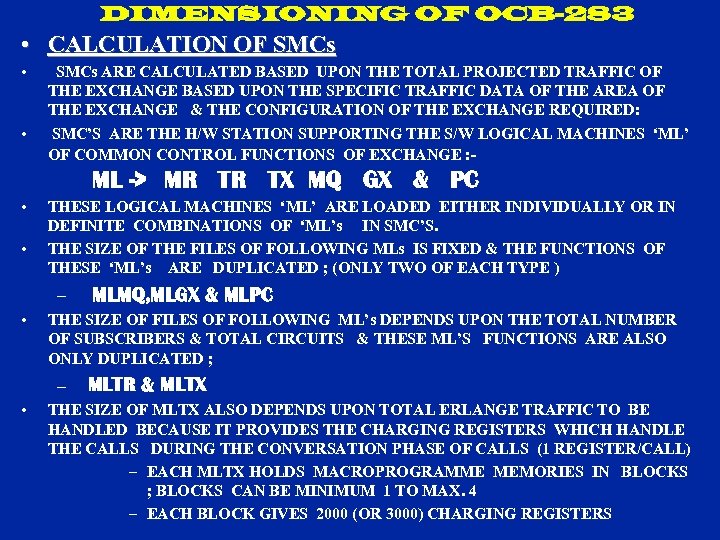 DIMENSIONING OF OCB-283

• CALCULATION OF SMCs

• SMCs ARE CALCULATED BASED UPON THE TOTAL PROJECTED TRAFFIC OF THE EXCHANGE BASED UPON THE SPECIFIC TRAFFIC DATA OF THE AREA OF THE EXCHANGE & THE CONFIGURATION OF THE EXCHANGE REQUIRED:

• SMC'S ARE THE H/W STATION SUPPORTING THE S/W LOGICAL MACHINES 'ML' OF COMMON CONTROL FUNCTIONS OF EXCHANGE :-

ML -> MR TR TX MQ GX & PC

• THESE LOGICAL MACHINES 'ML' ARE LOADED EITHER INDIVIDUALLY OR IN DEFINITE COMBINATIONS OF 'ML's IN SMC'S.

• THE SIZE OF THE FILES OF FOLLOWING MLs IS FIXED & THE FUNCTIONS OF THESE 'ML's ARE DUPLICATED ; (ONLY TWO OF EACH TYPE )

- MLMQ,MLGX & MLPC

• THE SIZE OF FILES OF FOLLOWING ML's DEPENDS UPON THE TOTAL NUMBER OF SUBSCRIBERS & TOTAL CIRCUITS & THESE ML'S FUNCTIONS ARE ALSO ONLY DUPLICATED ;

- MLTR & MLTX

• THE SIZE OF MLTX ALSO DEPENDS UPON TOTAL ERLANGE TRAFFIC TO BE HANDLED BECAUSE IT PROVIDES THE CHARGING REGISTERS WHICH HANDLE THE CALLS DURING THE CONVERSATION PHASE OF CALLS (1 REGISTER/CALL)

- EACH MLTX HOLDS MACROPROGRAMME MEMORIES IN BLOCKS ; BLOCKS CAN BE MINIMUM 1 TO MAX. 4

- EACH BLOCK GIVES 2000 (OR 3000) CHARGING REGISTERS